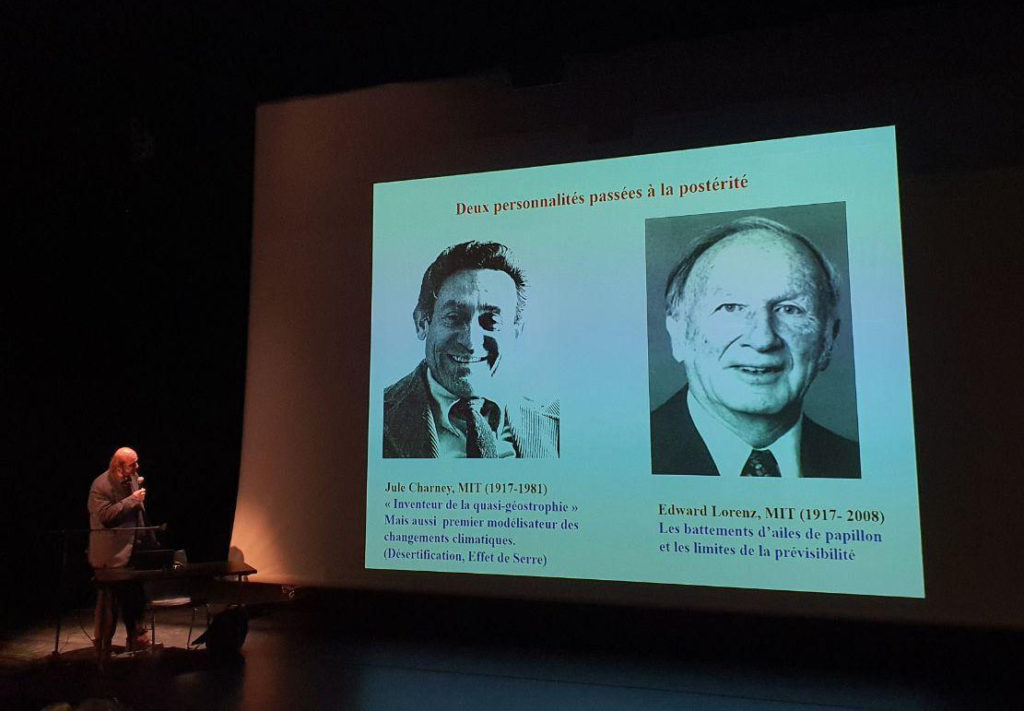 Deux personnalités passées à la postérité

Jule Charney, MIT (1917-1981)
« Inventeur de la quasi-géostrophie »
Mais aussi premier modélisateur des changements climatiques.
(Désertification, Effet de Serre)

Edward Lorenz, MIT (1917- 2008)
Les battements d'ailes de papillon et les limites de la prévisibilité